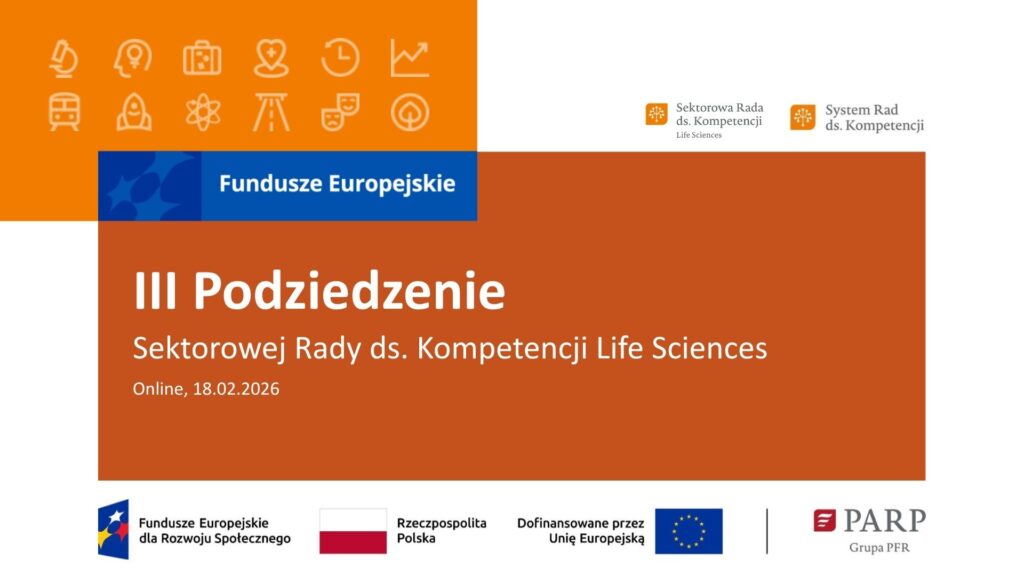 Sektorowa Rada ds. Kompetencji Life Sciences

System Rad ds. Kompetencji

Fundusze Europejskie

III Podziedzenie

Sektorowej Rady ds. Kompetencji Life Sciences

Online, 18.02.2026

Fundusze Europejskie dla Rozwoju Społecznego

Rzeczpospolita Polska

Dofinansowane przez Unię Europejską

PARP

Grupa PFR